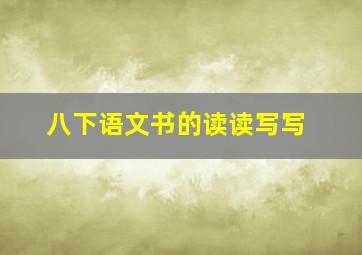 八下语文书的读读写写